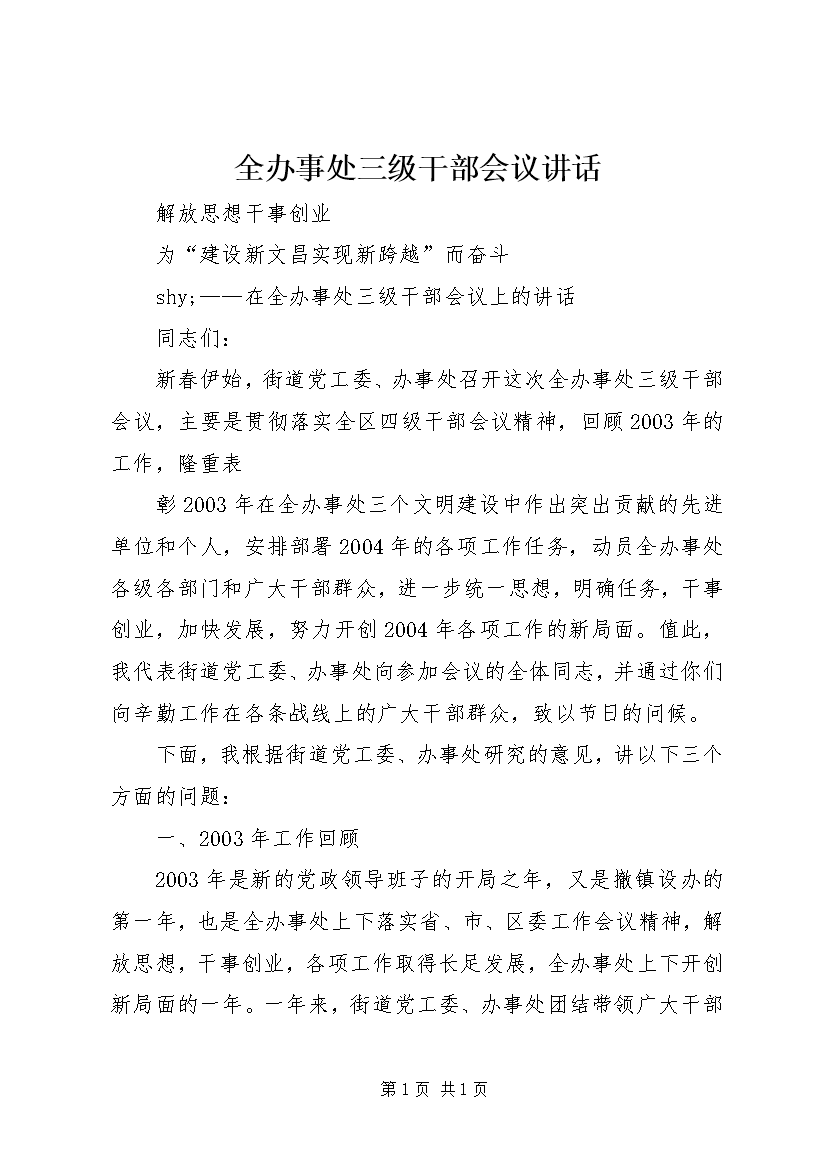 全办事处三级干部会议讲话

解放思想干事创业

为“建设新文昌实现新跨越”而奋斗

shy;——在全办事处三级干部会议上的讲话

同志们：

新春伊始，街道党工委、办事处召开这次全办事处三级干部会议，主要是贯彻落实全区四级干部会议精神，回顾2003年的工作，隆重表

彰2003年在全办事处三个文明建设中作出突出贡献的先进单位和个人，安排部署2004年的各项工作任务，动员全办事处各级各部门和广大干部群众，进一步统一思想，明确任务，干事创业，加快发展，努力开创2004年各项工作的新局面。值此，我代表街道党工委、办事处向参加会议的全体同志，并通过你们向辛勤工作在各条战线上的广大干部群众，致以节日的问候。

下面，我根据街道党工委、办事处研究的意见，讲以下三个方面的问题：

一、2003年工作回顾

2003年是新的党政领导班子的开局之年，又是撤镇设办的第一年，也是全办事处上下落实省、市、区委工作会议精神，解放思想，干事创业，各项工作取得长足发展，全办事处上下开创新局面的一年。一年来，街道党工委、办事处团结带领广大干部

第1页 共1页